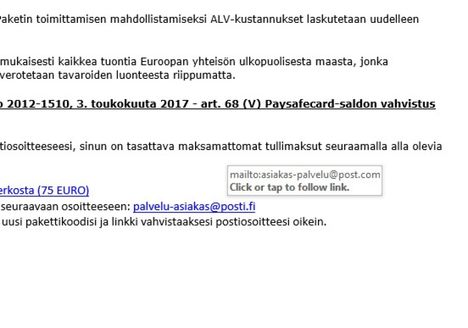 Paketin toimittamisen mahdollistamiseksi ALV-kustannukset laskutetaan uudelleen

mukaisesti kaikkea tuontia Euroopan yhteisön ulkopuolisesta maasta, jonka verotetaan tavaroiden luonteesta riippumatta.

o 2012-1510, 3. toukokuuta 2017 - art. 68 (V) Paysafecard-saldon vahvistus

tiosoitteeseesi, sinun on tasattava maksamattomat tullimaksut seuraamalla alla olevia

mailto:asiakas-palvelu@post.com
Click or tap to follow link.

erkosta (75 EURO)
seuraavaan osoitteeseen: palvelu-asiakas@posti.fi
uusi pakettikoodisi ja linkki vahvistaaksesi postiosoitteesi oikein.